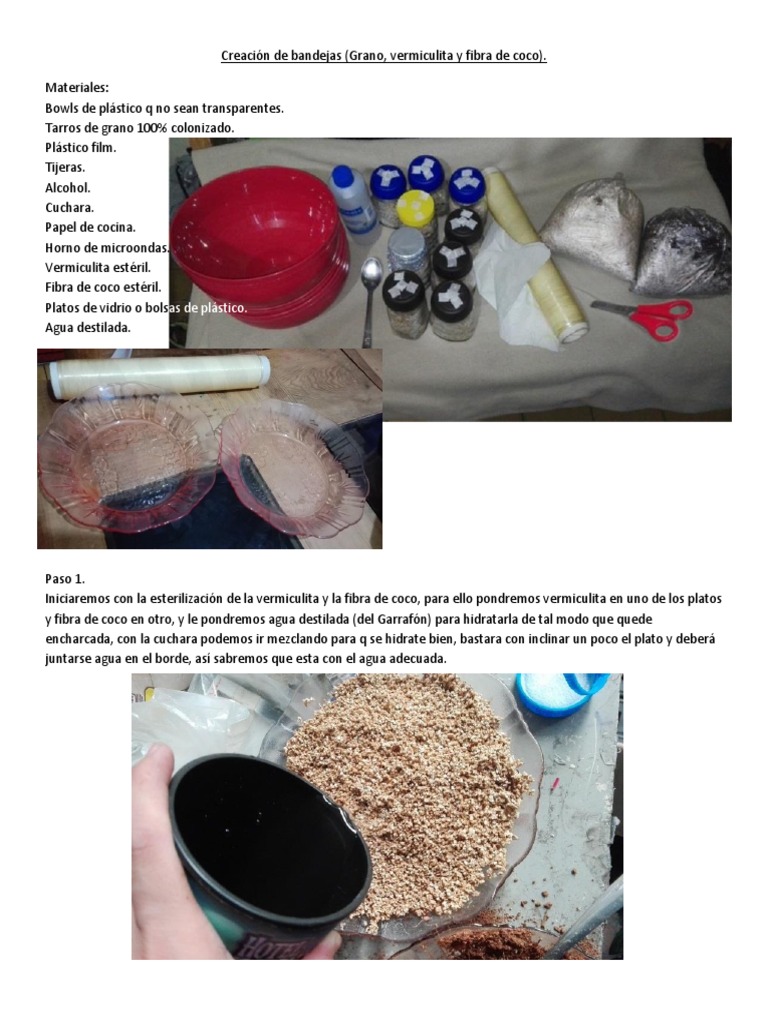 Creación de bandejas (Grano, vermiculita y fibra de coco).

Materiales:
Bowls de plástico q no sean transparentes.
Tarros de grano 100% colonizado.
Plástico film.
Tijeras.
Alcohol.
Cuchara.
Papel de cocina.
Horno de microondas.
Vermiculita estéril.
Fibra de coco estéril.
Platos de vidrio o bolsas de plástico.
Agua destilada.

Paso 1.
Iniciaremos con la esterilización de la vermiculita y la fibra de coco, para ello pondremos vermiculita en uno de los platos y fibra de coco en otro, y le pondremos agua destilada (del Garrafón) para hidratarla de tal modo que quede encharcada, con la cuchara podemos ir mezclando para q se hidrate bien, bastara con inclinar un poco el plato y deberá juntarse agua en el borde, así sabremos que esta con el agua adecuada.